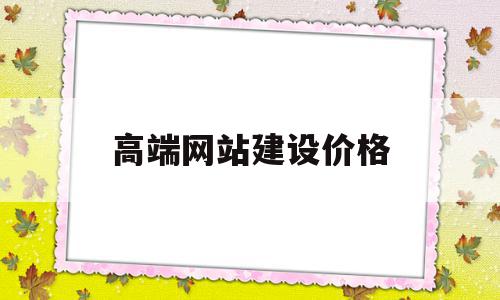 高端网站建设价格